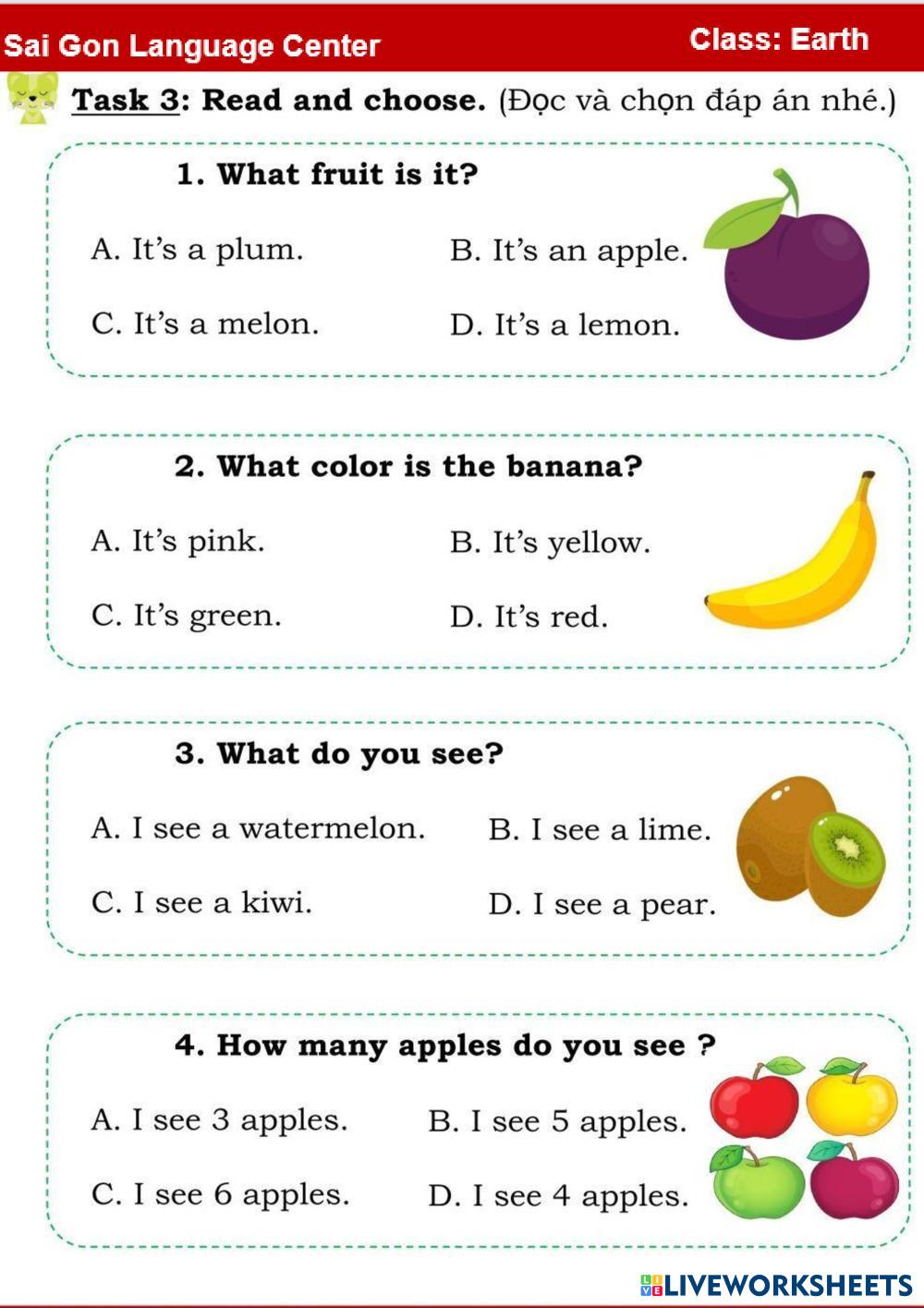 Sai Gon Language Center

Class: Earth

Task 3: Read and choose. (Đọc và chọn đáp án nhé.)

1. What fruit is it?

A. It's a plum.

B. It's an apple.

C. It's a melon.

D. It's a lemon.

2. What color is the banana?

A. It's pink.

B. It's yellow.

C. It's green.

D. It's red.

3. What do you see?

A. I see a watermelon.

B. I see a lime.

C. I see a kiwi.

D. I see a pear.

4. How many apples do you see ?

A. I see 3 apples.

B. I see 5 apples.

C. I see 6 apples.

D. I see 4 apples.

LIVEWORKSHEETS